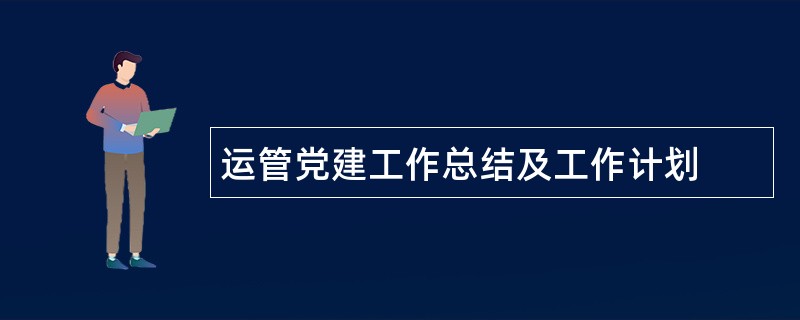 运管党建工作总结及工作计划